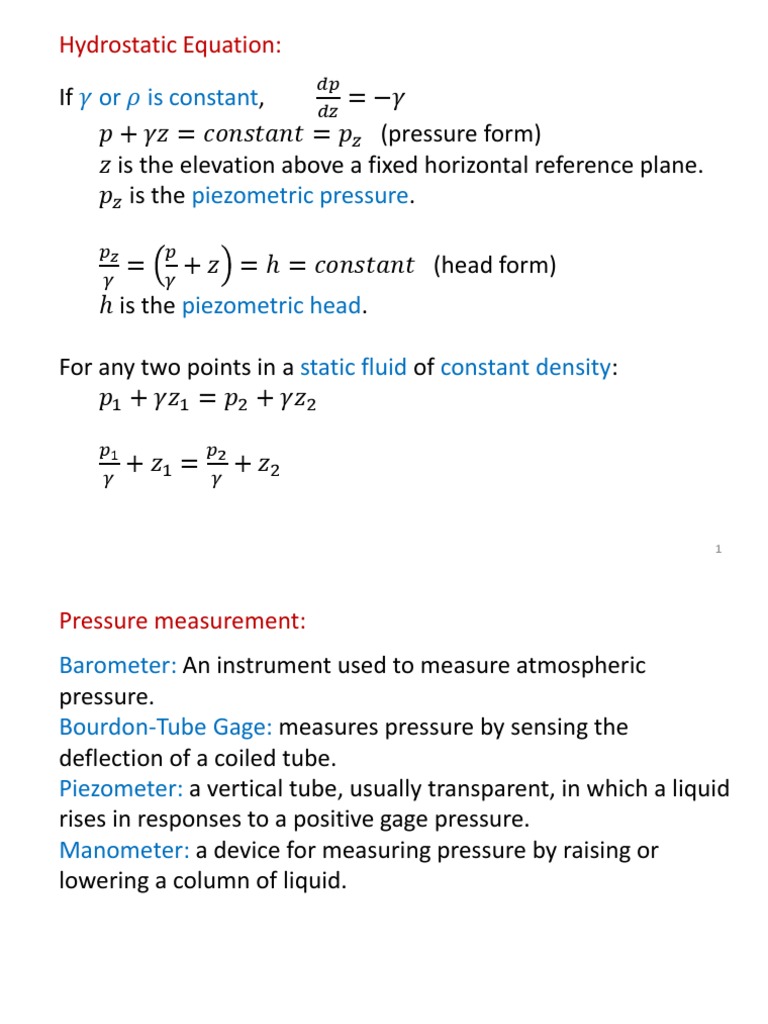 Hydrostatic Equation:

If $\gamma$ or $\rho$ is constant, $\frac{dp}{dz} = -\gamma$

$p + \gamma z = constant = p_z$ (pressure form)
$z$ is the elevation above a fixed horizontal reference plane.
$p_z$ is the piezometric pressure.

$\frac{p_z}{\gamma} = \left(\frac{p}{\gamma} + z\right) = h = constant$ (head form)
$h$ is the piezometric head.

For any two points in a static fluid of constant density:
$p_1 + \gamma z_1 = p_2 + \gamma z_2$

$\frac{p_1}{\gamma} + z_1 = \frac{p_2}{\gamma} + z_2$

1

Pressure measurement:

Barometer: An instrument used to measure atmospheric pressure.
Bourdon-Tube Gage: measures pressure by sensing the deflection of a coiled tube.
Piezometer: a vertical tube, usually transparent, in which a liquid rises in responses to a positive gage pressure.
Manometer: a device for measuring pressure by raising or lowering a column of liquid.